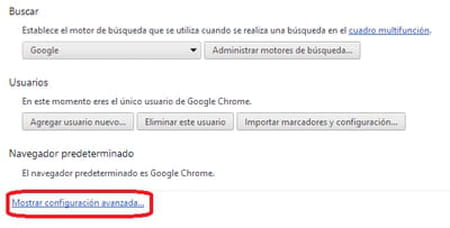 Buscar

Establece el motor de búsqueda que se utiliza cuando se realiza una búsqueda en el cuadro multifunción.

Google

Administrar motores de búsqueda...

Usuarios

En este momento eres el único usuario de Google Chrome.

Agregar usuario nuevo...

Eliminar este usuario

Importar marcadores y configuración...

Navegador predeterminado

El navegador predeterminado es Google Chrome.

Mostrar configuración avanzada...